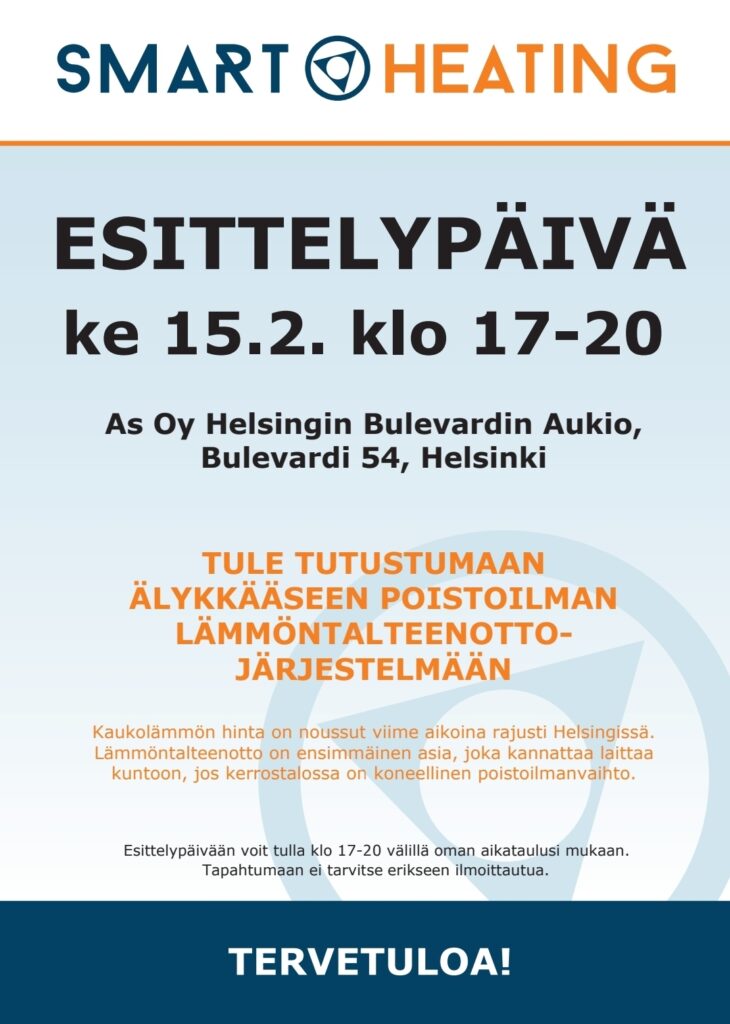 SMART HEATING

ESITTELYPÄIVÄ
ke 15.2. klo 17-20

As Oy Helsingin Bulevardin Aukio,
Bulevardi 54, Helsinki

TULE TUTUSTUMAAN ÄLYKKÄÄSEEN POISTOILMAN LÄMMÖNTALTEENOTTOJÄRJESTELMÄÄN

Kaukolämmön hinta on noussut viime aikoina rajusti Helsingissä. Lämmöntalteenotto on ensimmäinen asia, joka kannattaa laittaa kuntoon, jos kerrostalossa on koneellinen poistoilmanvaihto.

Esittelypäivään voit tulla klo 17-20 välillä oman aikataulusi mukaan. Tapahtumaan ei tarvitse erikseen ilmoittautua.

TERVETULOA!